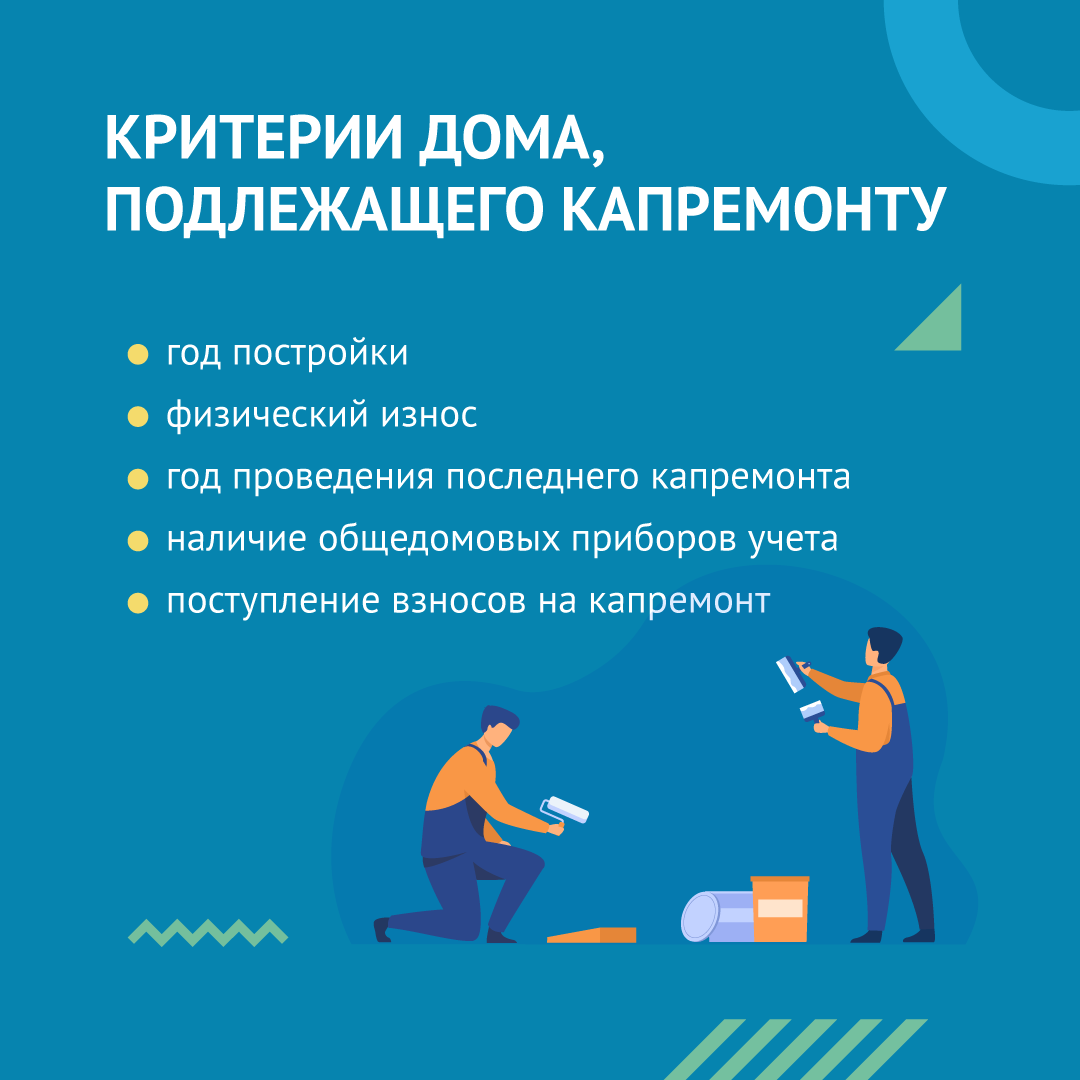 КРИТЕРИИ ДОМА,
ПОДЛЕЖАЩЕГО КАПРЕМОНТУ

• год постройки
• физический износ
• год проведения последнего капремонта
• наличие общедомовых приборов учета
• поступление взносов на капремонт